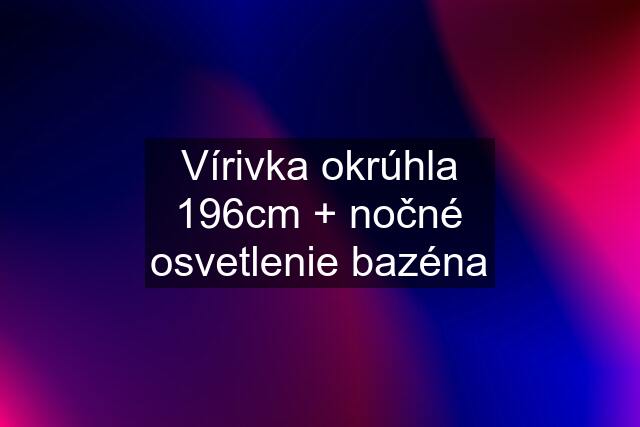 Vírivka okrúhla 196cm + nočné osvetlenie bazéna